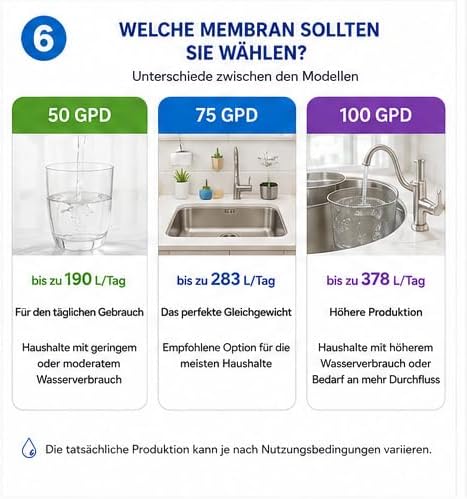 6

WELCHE MEMBRAN SOLLTEN SIE WÄHLEN?

Unterschiede zwischen den Modellen

50 GPD

bis zu 190 L/Tag

Für den täglichen Gebrauch

Haushalte mit geringem oder moderatem Wasserverbrauch

75 GPD

bis zu 283 L/Tag

Das perfekte Gleichgewicht

Empfohlene Option für die meisten Haushalte

100 GPD

bis zu 378 L/Tag

Höhere Produktion

Haushalte mit höherem Wasserverbrauch oder Bedarf an mehr Durchfluss

Die tatsächliche Produktion kann je nach Nutzungsbedingungen variieren.